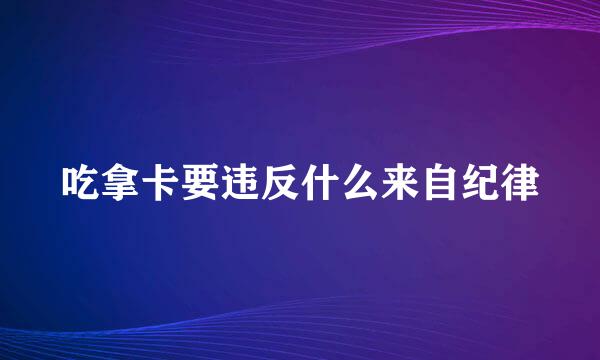 吃拿卡要违反什么来自纪律